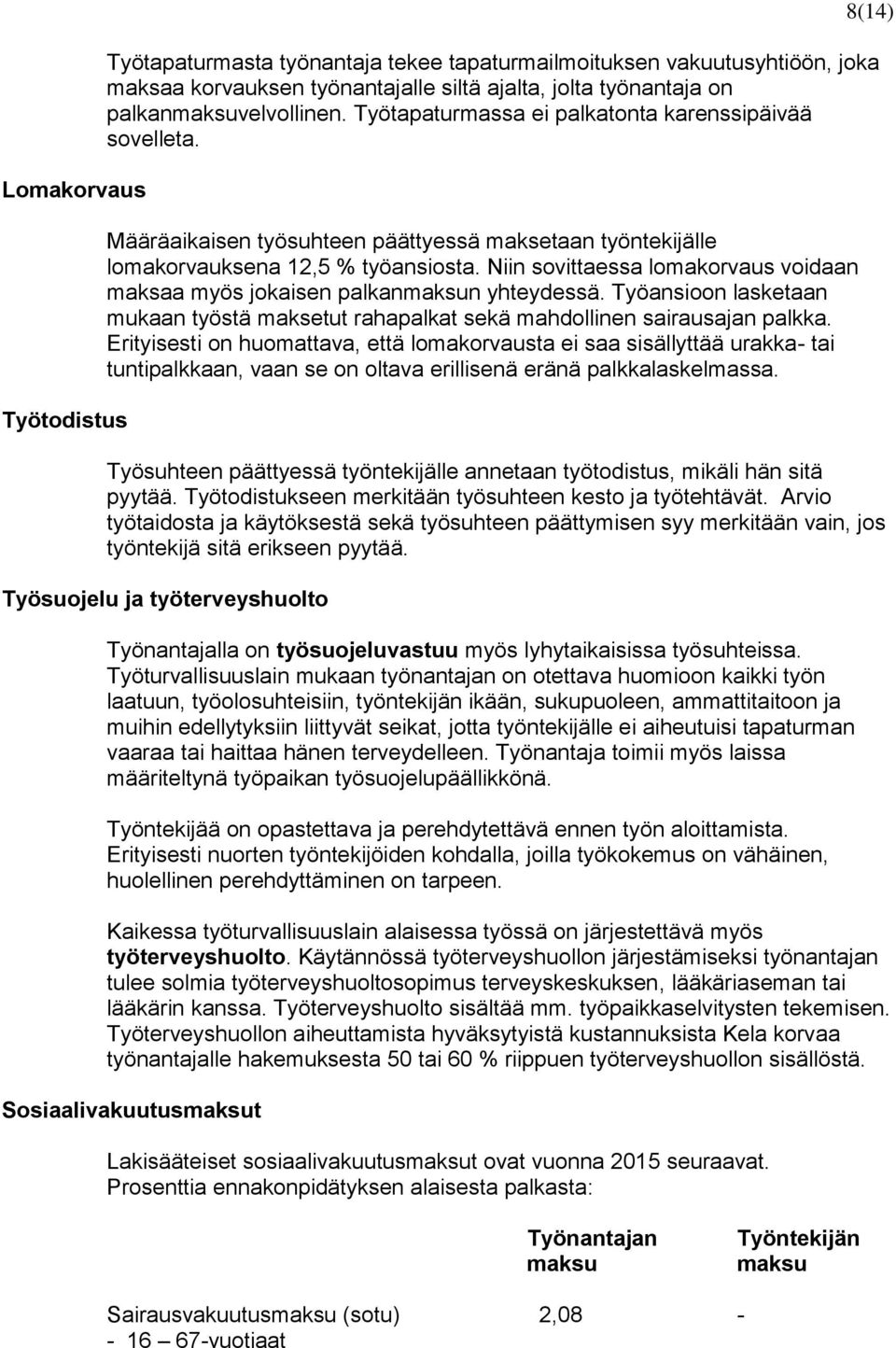 8(14)

Työtapaturmasta työnantaja tekee tapaturmailmoituksen vakuutusyhtiöön, joka maksaa korvauksen työnantajalle siltä ajalta, jolta työnantaja on palkanmaksuvelvollinen. Työtapaturmassa ei palkatonta karenssipäivää sovelleta.

Lomakorvaus

Määräaikaisen työsuhteen päättyessä maksetaan työntekijälle lomakorvauksena 12,5 % työansiosta. Niin sovittaessa lomakorvaus voidaan maksaa myös jokaisen palkanmaksun yhteydessä. Työansioon lasketaan mukaan työstä maksetut rahapalkat sekä mahdollinen sairausajan palkka. Erityisesti on huomattava, että lomakorvausta ei saa sisällyttää urakka- tai tuntipalkkaan, vaan se on oltava erillisenä eränä palkkalaskelmassa.

Työtodistus

Työsuhteen päättyessä työntekijälle annetaan työtodistus, mikäli hän sitä pyytää. Työtodistukseen merkitään työsuhteen kesto ja työtehtävät. Arvio työtaidosta ja käytöksestä sekä työsuhteen päättymisen syy merkitään vain, jos työntekijä sitä erikseen pyytää.

Työsuojelu ja työterveyshuolto

Työnantajalla on työsuojeluvastuu myös lyhytaikaisissa työsuhteissa. Työturvallisuuslain mukaan työnantajan on otettava huomioon kaikki työn laatuun, työolosuhteisiin, työntekijän ikään, sukupuoleen, ammattitaitoon ja muihin edellytyksiin liittyvät seikat, jotta työntekijälle ei aiheutuisi tapaturman vaaraa tai haittaa hänen terveydelleen. Työnantaja toimii myös laissa määriteltynä työpaikan työsuojelupäällikkönä.

Työntekijää on opastettava ja perehdytettävä ennen työn aloittamista. Erityisesti nuorten työntekijöiden kohdalla, joilla työkokemus on vähäinen, huolellinen perehdyttäminen on tarpeen.

Kaikessa työturvallisuuslain alaisessa työssä on järjestettävä myös työterveyshuolto. Käytännössä työterveyshuollon järjestämiseksi työnantajan tulee solmia työterveyshuoltosopimus terveyskeskuksen, lääkäriaseman tai lääkärin kanssa. Työterveyshuolto sisältää mm. työpaikkaselvitysten tekemisen. Työterveyshuollon aiheuttamista hyväksytyistä kustannuksista Kela korvaa työnantajalle hakemuksesta 50 tai 60 % riippuen työterveyshuollon sisällöstä.

Sosiaalivakuutusmaksut

Lakisääteiset sosiaalivakuutusmaksut ovat vuonna 2015 seuraavat. Prosenttia ennakonpidätyksen alaisesta palkasta:

| | Työnantajan maksu | Työntekijän maksu |
|---|---|---|
| Sairausvakuutusmaksu (sotu) - 16 – 67-vuotiaat | 2,08 | - |